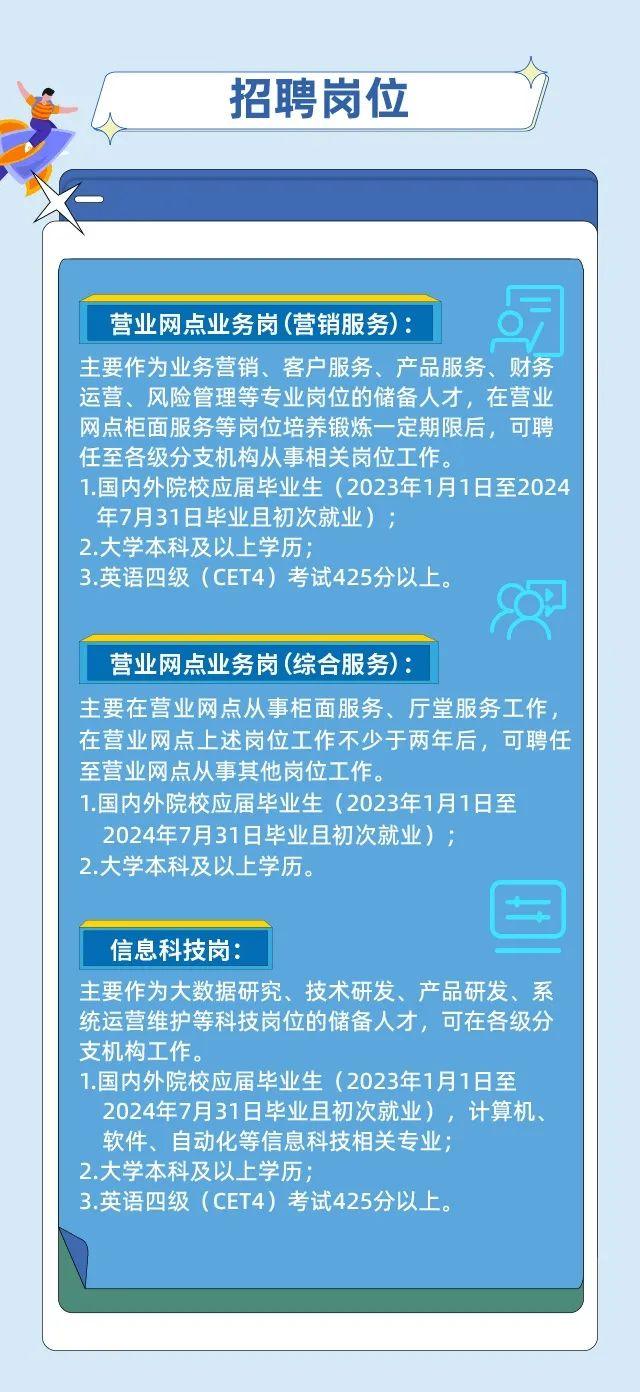 招聘岗位

营业网点业务岗(营销服务):

主要作为业务营销、客户服务、产品服务、财务运营、风险管理等专业岗位的储备人才，在营业网点柜面服务等岗位培养锻炼一定期限后，可聘任至各级分支机构从事相关岗位工作。

1.国内外院校应届毕业生（2023年1月1日至2024年7月31日毕业且初次就业）;
2.大学本科及以上学历;
3.英语四级（CET4）考试425分以上。

营业网点业务岗(综合服务):

主要在营业网点从事柜面服务、厅堂服务工作，在营业网点上述岗位工作不少于两年后，可聘任至营业网点从事其他岗位工作。

1.国内外院校应届毕业生（2023年1月1日至2024年7月31日毕业且初次就业）;
2.大学本科及以上学历。

信息科技岗:

主要作为大数据研究、技术研发、产品研发、系统运营维护等科技岗位的储备人才，可在各级分支机构工作。

1.国内外院校应届毕业生（2023年1月1日至2024年7月31日毕业且初次就业），计算机、软件、自动化等信息科技相关专业;
2.大学本科及以上学历;
3.英语四级（CET4）考试425分以上。